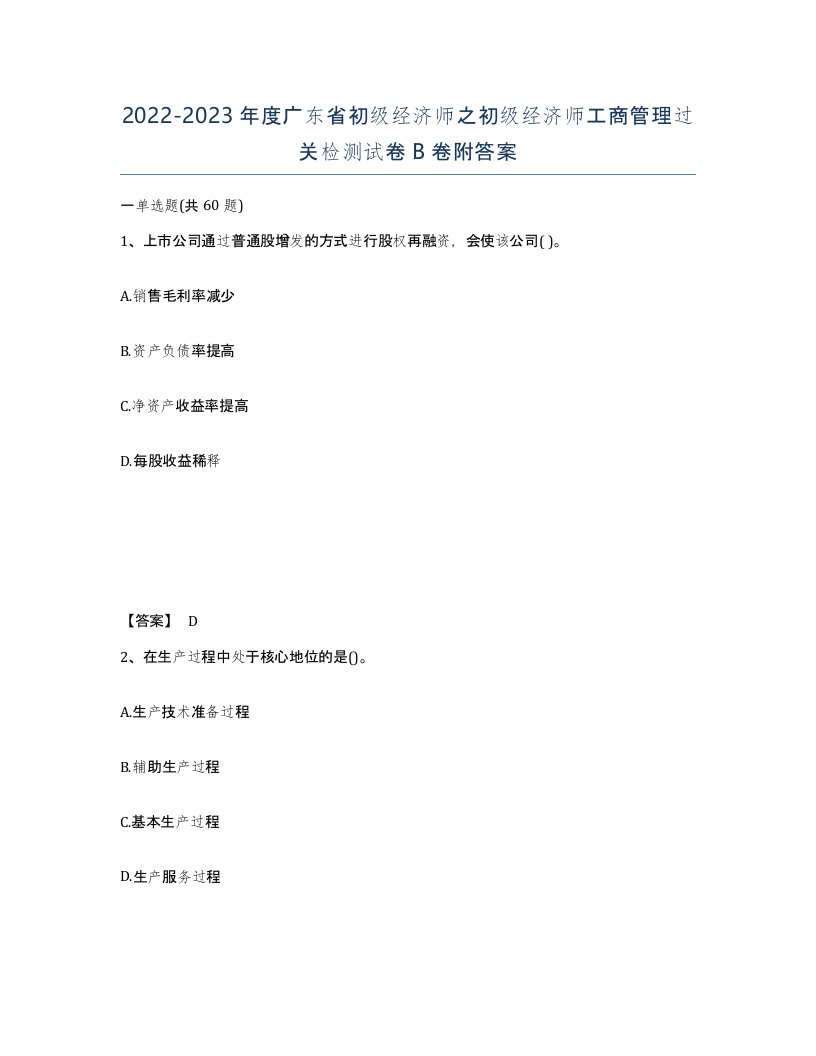 2022-2023年度广东省初级经济师之初级经济师工商管理过关检测试卷B卷附答案

一单选题(共60题)

1、上市公司通过普通股增发的方式进行股权再融资，会使该公司( )。

A.销售毛利率减少

B.资产负债率提高

C.净资产收益率提高

D.每股收益稀释

【答案】 D

2、在生产过程中处于核心地位的是()。

A.生产技术准备过程

B.辅助生产过程

C.基本生产过程

D.生产服务过程